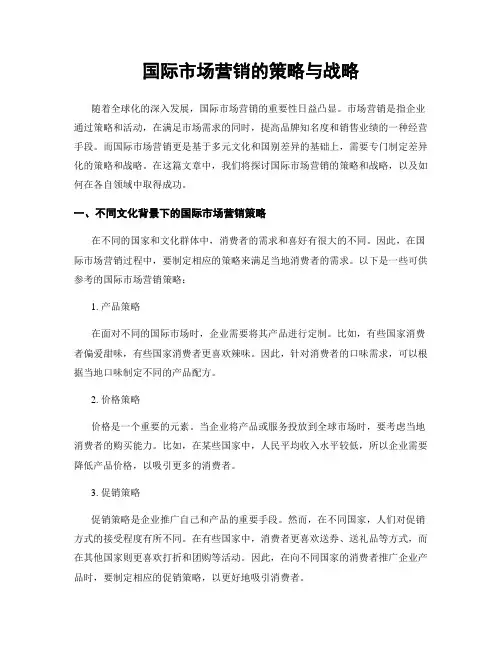 国际市场营销的策略与战略

随着全球化的深入发展，国际市场营销的重要性日益凸显。市场营销是指企业通过策略和活动，在满足市场需求的同时，提高品牌知名度和销售业绩的一种经营手段。而国际市场营销更是基于多元文化和国别差异的基础上，需要专门制定差异化的策略和战略。在这篇文章中，我们将探讨国际市场营销的策略和战略，以及如何在各自领域中取得成功。

一、不同文化背景下的国际市场营销策略

在不同的国家和文化群体中，消费者的需求和喜好有很大的不同。因此，在国际市场营销过程中，要制定相应的策略来满足当地消费者的需求。以下是一些可供参考的国际市场营销策略：

1. 产品策略

在面对不同的国际市场时，企业需要将其产品进行定制。比如，有些国家消费者偏爱甜味，有些国家消费者更喜欢辣味。因此，针对消费者的口味需求，可以根据当地口味制定不同的产品配方。

2. 价格策略

价格是一个重要的元素。当企业将产品或服务投放到全球市场时，要考虑当地消费者的购买能力。比如，在某些国家中，人民平均收入水平较低，所以企业需要降低产品价格，以吸引更多的消费者。

3. 促销策略

促销策略是企业推广自己和产品的重要手段。然而，在不同国家，人们对促销方式的接受程度有所不同。在有些国家中，消费者更喜欢送券、送礼品等方式，而在其他国家则更喜欢打折和团购等活动。因此，在向不同国家的消费者推广企业产品时，要制定相应的促销策略，以更好地吸引消费者。